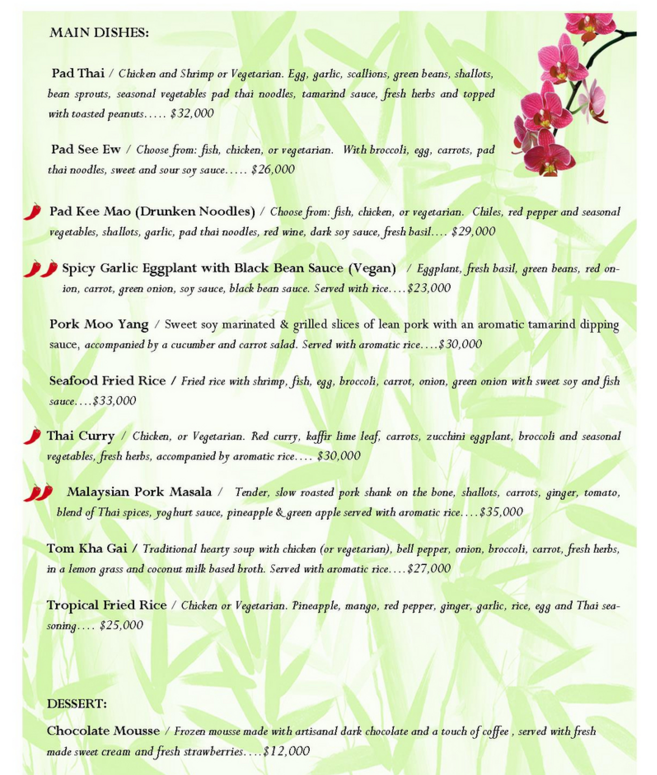 MAIN DISHES:

Pad Thai / Chicken and Shrimp or Vegetarian. Egg, garlic, scallions, green beans, shallots, bean sprouts, seasonal vegetables pad thai noodles, tamarind sauce, fresh herbs and topped with toasted peanuts….. $32,000

Pad See Ew / Choose from: fish, chicken, or vegetarian. With broccoli, egg, carrots, pad thai noodles, sweet and sour soy sauce….. $26,000

Pad Kee Mao (Drunken Noodles) / Choose from: fish, chicken, or vegetarian. Chiles, red pepper and seasonal vegetables, shallots, garlic, pad thai noodles, red wine, dark soy sauce, fresh basil…. $29,000

Spicy Garlic Eggplant with Black Bean Sauce (Vegan) / Eggplant, fresh basil, green beans, red onion, carrot, green onion, soy sauce, black bean sauce. Served with rice….$23,000

Pork Moo Yang / Sweet soy marinated & grilled slices of lean pork with an aromatic tamarind dipping sauce, accompanied by a cucumber and carrot salad. Served with aromatic rice….$30,000

Seafood Fried Rice / Fried rice with shrimp, fish, egg, broccoli, carrot, onion, green onion with sweet soy and fish sauce….$33,000

Thai Curry / Chicken, or Vegetarian. Red curry, kaffir lime leaf, carrots, zucchini eggplant, broccoli and seasonal vegetables, fresh herbs, accompanied by aromatic rice…. $30,000

Malaysian Pork Masala / Tender, slow roasted pork shank on the bone, shallots, carrots, ginger, tomato, blend of Thai spices, yoghurt sauce, pineapple & green apple served with aromatic rice….$35,000

Tom Kha Gai / Traditional hearty soup with chicken (or vegetarian), bell pepper, onion, broccoli, carrot, fresh herbs, in a lemon grass and coconut milk based broth. Served with aromatic rice….$27,000

Tropical Fried Rice / Chicken or Vegetarian. Pineapple, mango, red pepper, ginger, garlic, rice, egg and Thai seasoning…. $25,000

DESSERT:

Chocolate Mousse / Frozen mousse made with artisanal dark chocolate and a touch of coffee , served with fresh made sweet cream and fresh strawberries….$12,000